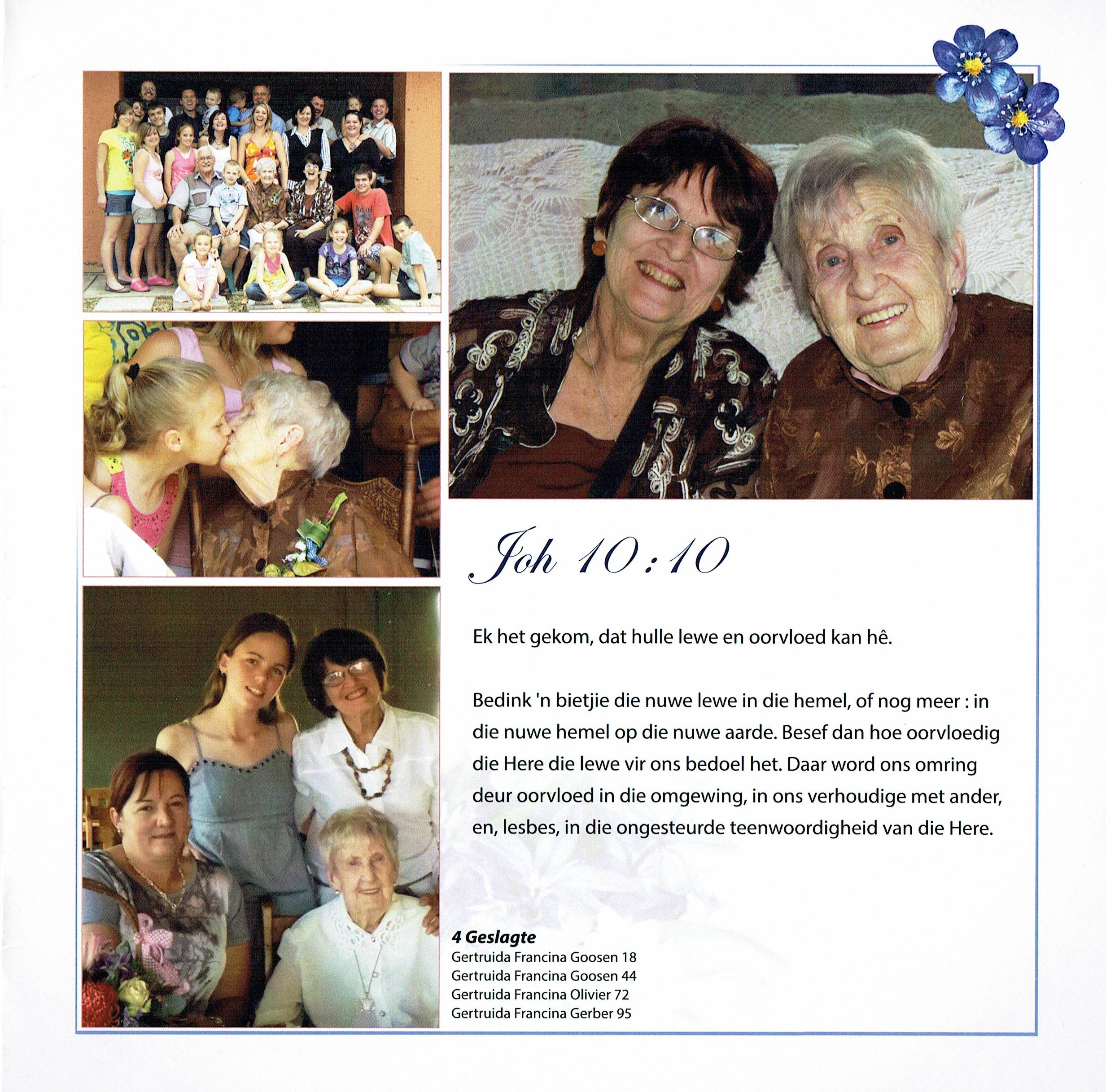 Joh 10:10

Ek het gekom, dat hulle lewe en oorvloed kan hê.

Bedink 'n bietjie die nuwe lewe in die hemel, of nog meer : in die nuwe hemel op die nuwe aarde. Besef dan hoe oorvloedig die Here die lewe vir ons bedoel het. Daar word ons omring deur oorvloed in die omgewing, in ons verhoudige met ander, en, lesbes, in die ongesteurde teenwoordigheid van die Here.

4 Geslagte
Gertruida Francina Goosen 18
Gertruida Francina Goosen 44
Gertruida Francina Olivier 72
Gertruida Francina Gerber 95